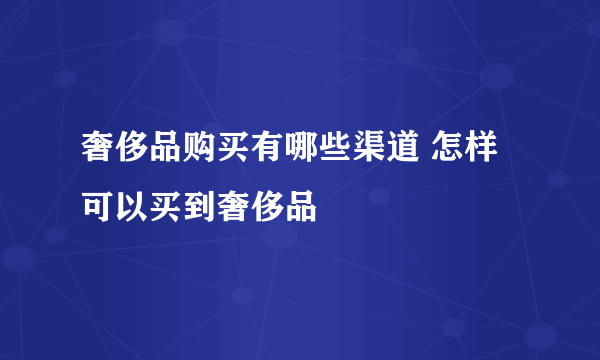 奢侈品购买有哪些渠道 怎样可以买到奢侈品